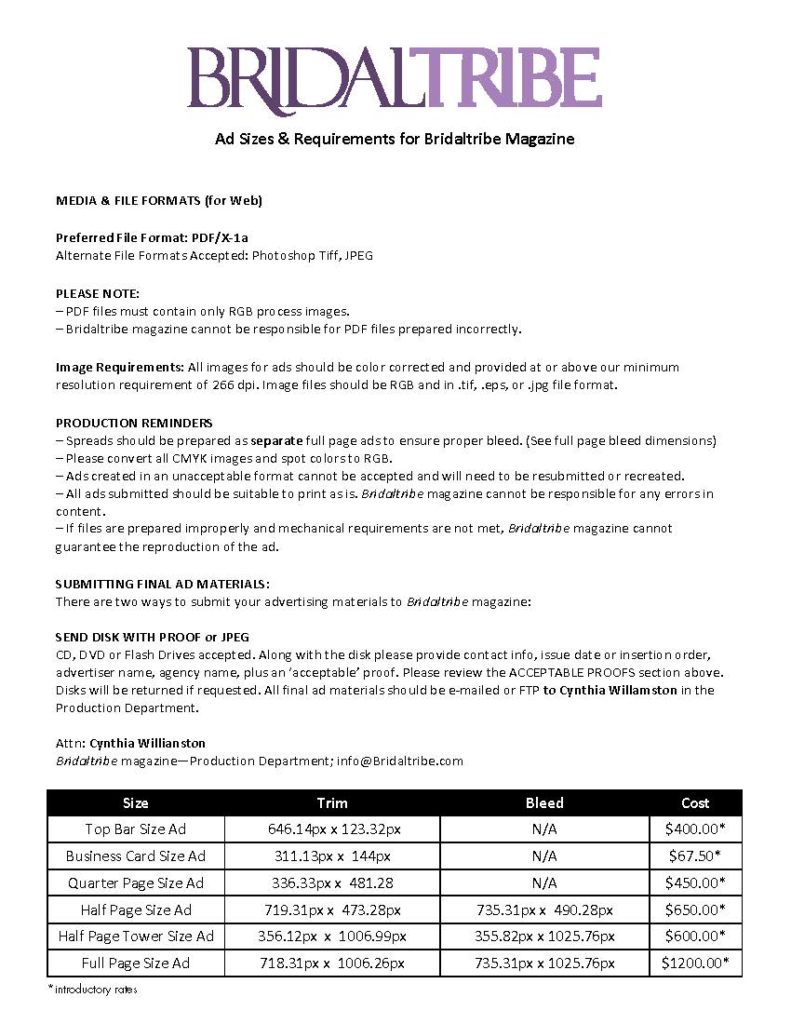 BRIDALTRIBE

Ad Sizes & Requirements for Bridaltribe Magazine

MEDIA & FILE FORMATS (for Web)

Preferred File Format: PDF/X-1a
Alternate File Formats Accepted: Photoshop Tiff, JPEG

PLEASE NOTE:
– PDF files must contain only RGB process images.
– Bridaltribe magazine cannot be responsible for PDF files prepared incorrectly.

Image Requirements: All images for ads should be color corrected and provided at or above our minimum resolution requirement of 266 dpi. Image files should be RGB and in .tif, .eps, or .jpg file format.

PRODUCTION REMINDERS
– Spreads should be prepared as separate full page ads to ensure proper bleed. (See full page bleed dimensions)
– Please convert all CMYK images and spot colors to RGB.
– Ads created in an unacceptable format cannot be accepted and will need to be resubmitted or recreated.
– All ads submitted should be suitable to print as is. Bridaltribe magazine cannot be responsible for any errors in content.
– If files are prepared improperly and mechanical requirements are not met, Bridaltribe magazine cannot guarantee the reproduction of the ad.

SUBMITTING FINAL AD MATERIALS:
There are two ways to submit your advertising materials to Bridaltribe magazine:

SEND DISK WITH PROOF or JPEG
CD, DVD or Flash Drives accepted. Along with the disk please provide contact info, issue date or insertion order, advertiser name, agency name, plus an 'acceptable' proof. Please review the ACCEPTABLE PROOFS section above. Disks will be returned if requested. All final ad materials should be e-mailed or FTP to Cynthia Willamston in the Production Department.

Attn: Cynthia Willianston
Bridaltribe magazine—Production Department; info@Bridaltribe.com

| Size | Trim | Bleed | Cost |
|---|---|---|---|
| Top Bar Size Ad | 646.14px x 123.32px | N/A | $400.00* |
| Business Card Size Ad | 311.13px x 144px | N/A | $67.50* |
| Quarter Page Size Ad | 336.33px x 481.28 | N/A | $450.00* |
| Half Page Size Ad | 719.31px x 473.28px | 735.31px x 490.28px | $650.00* |
| Half Page Tower Size Ad | 356.12px x 1006.99px | 355.82px x 1025.76px | $600.00* |
| Full Page Size Ad | 718.31px x 1006.26px | 735.31px x 1025.76px | $1200.00* |

* introductory rates